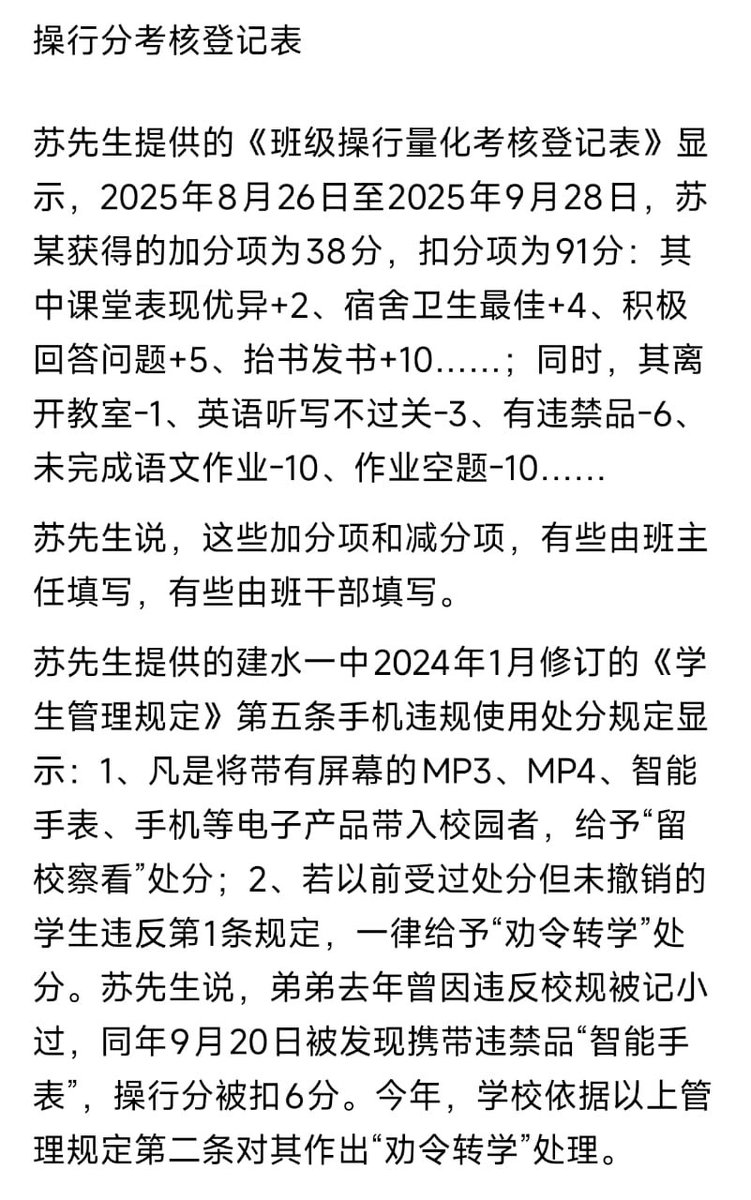 操行分考核登记表

苏先生提供的《班级操行量化考核登记表》显示，2025年8月26日至2025年9月28日，苏某获得的加分项为38分，扣分项为91分：其中课堂表现优异+2、宿舍卫生最佳+4、积极回答问题+5、抬书发书+10……；同时，其离开教室-1、英语听写不过关-3、有违禁品-6、未完成语文作业-10、作业空题-10……

苏先生说，这些加分项和减分项，有些由班主任填写，有些由班干部填写。

苏先生提供的建水一中2024年1月修订的《学生管理规定》第五条手机违规使用处分规定显示：1、凡是将带有屏幕的MP3、MP4、智能手表、手机等电子产品带入校园者，给予“留校察看”处分；2、若以前受过处分但未撤销的学生违反第1条规定，一律给予“劝令转学”处分。苏先生说，弟弟去年曾因违反校规被记小过，同年9月20日被发现携带违禁品“智能手表”，操行分被扣6分。今年，学校依据以上管理规定第二条对其作出“劝令转学”处理。